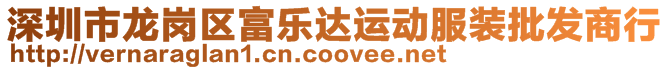 深圳市龙岗区富乐达运动服装批发商行
http://vernaraglan1.cn.coovee.net